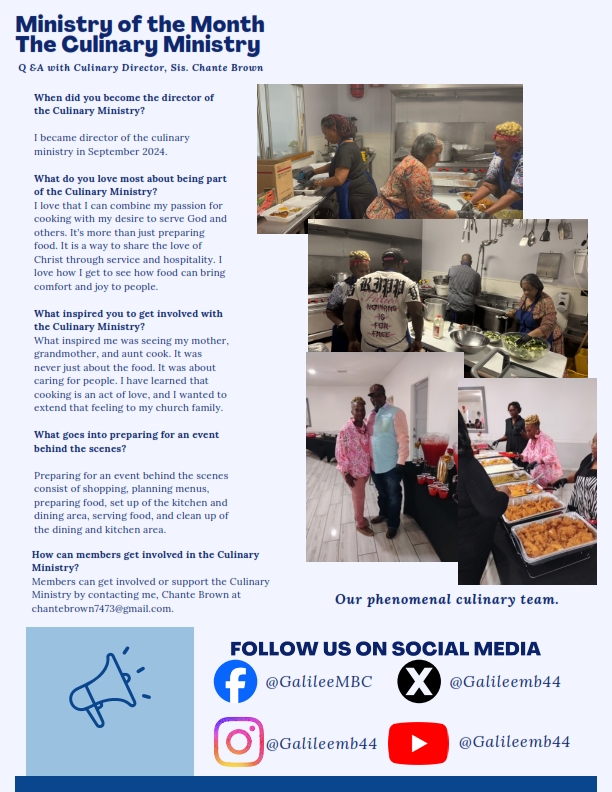 Ministry of the Month
The Culinary Ministry

Q &A with Culinary Director, Sis. Chante Brown

When did you become the director of the Culinary Ministry?

I became director of the culinary ministry in September 2024.

What do you love most about being part of the Culinary Ministry?
I love that I can combine my passion for cooking with my desire to serve God and others. It's more than just preparing food. It is a way to share the love of Christ through service and hospitality. I love how I get to see how food can bring comfort and joy to people.

What inspired you to get involved with the Culinary Ministry?
What inspired me was seeing my mother, grandmother, and aunt cook. It was never just about the food. It was about caring for people. I have learned that cooking is an act of love, and I wanted to extend that feeling to my church family.

What goes into preparing for an event behind the scenes?

Preparing for an event behind the scenes consist of shopping, planning menus, preparing food, set up of the kitchen and dining area, serving food, and clean up of the dining and kitchen area.

How can members get involved in the Culinary Ministry?
Members can get involved or support the Culinary Ministry by contacting me, Chante Brown at chantebrown7473@gmail.com.

NOTHING IS FOR FREE

Our phenomenal culinary team.

FOLLOW US ON SOCIAL MEDIA

@GalileeMBC

@Galileemb44

@Galileemb44

@Galileemb44